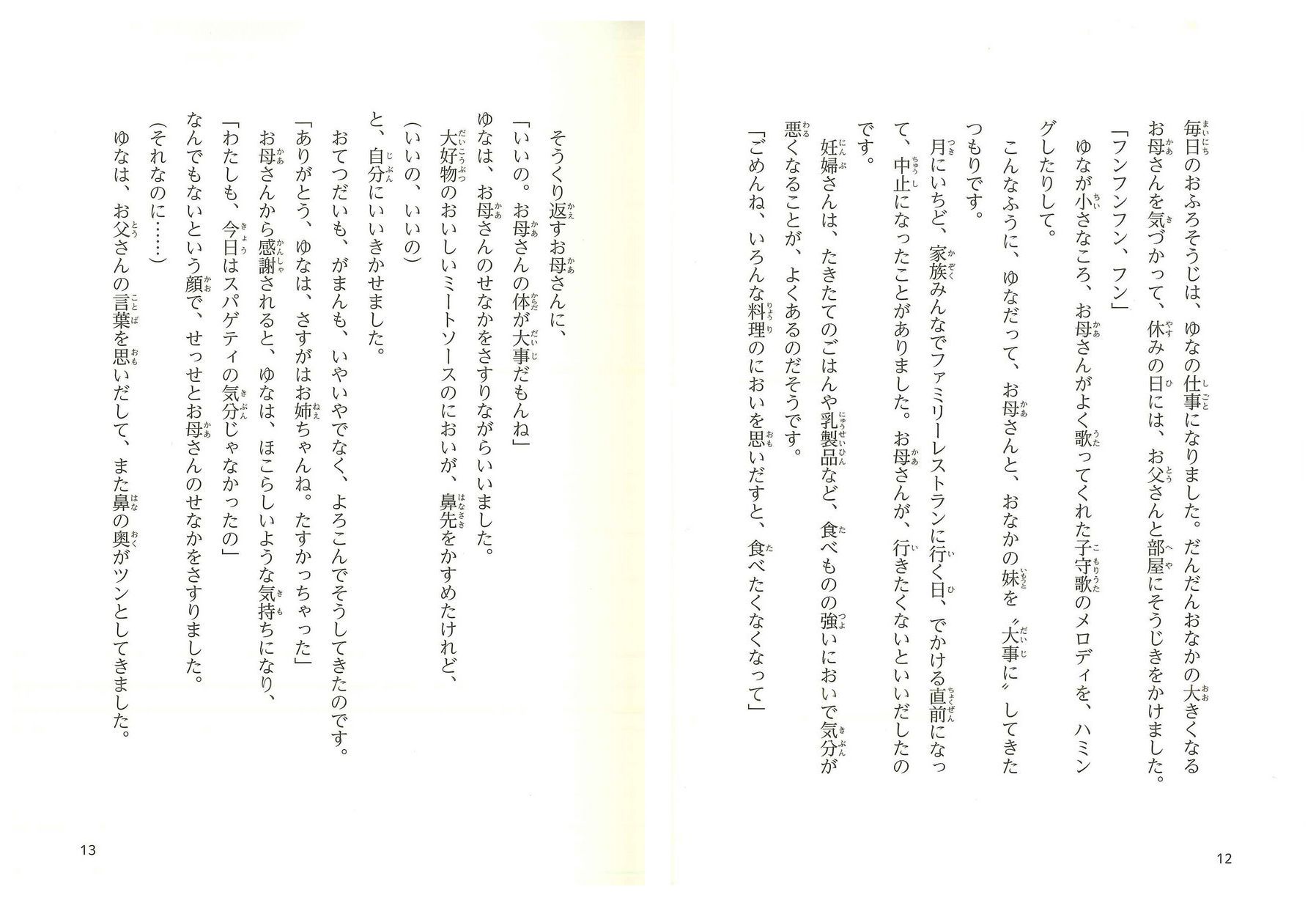 毎日のおふろそうじは、ゆなの仕事になりました。だんだんおなかの大きくなるお母さんを気づかって、休みの日には、お父さんと部屋にそうじきをかけました。

「フンフンフン、フン」

ゆなが小さなころ、お母さんがよく歌ってくれた子守歌のメロディを、ハミングしたりして。

こんなふうに、ゆなだって、お母さんと、おなかの妹を〝大事に〟してきたつもりです。

月にいちど、家族みんなでファミリーレストランに行く日、でかける直前になって、中止になったことがありました。お母さんが、行きたくないといいだしたのです。

妊婦さんは、たきたてのごはんや乳製品など、食べものの強いにおいで気分が悪くなることが、よくあるのだそうです。

「ごめんね、いろんな料理のにおいを思いだすと、食べたくなくなって」

12

そうくり返すお母さんに、

「いいの。お母さんの体が大事だもんね」

ゆなは、お母さんのせなかをさすりながらいいました。

大好物のおいしいミートソースのにおいが、鼻先をかすめたけれど、

(いいの、いいの)

と、自分にいいきかせました。

おてつだいも、がまんも、いやいやでなく、よろこんでそうしてきたのです。

「ありがとう、ゆなは、さすがはお姉ちゃんね。たすかっちゃった」

お母さんから感謝されると、ゆなは、ほこらしいような気持ちになり、

「わたしも、今日はスパゲティの気分じゃなかったの」

なんでもないという顔で、せっせとお母さんのせなかをさすりました。

(それなのに……)

ゆなは、お父さんの言葉を思いだして、また鼻の奥がツンとしてきました。

13